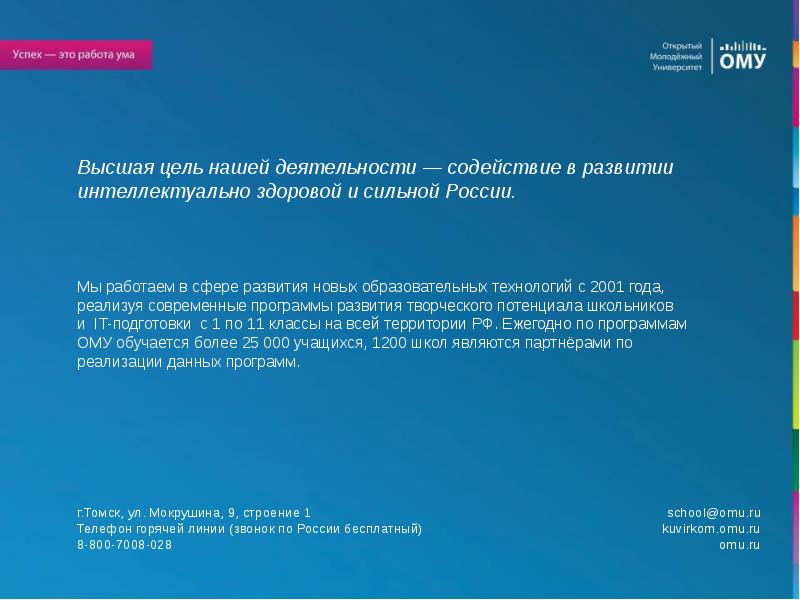 Успех — это работа ума

Открытый
Молодёжный
Университет
ОМУ

Высшая цель нашей деятельности — содействие в развитии интеллектуально здоровой и сильной России.

Мы работаем в сфере развития новых образовательных технологий с 2001 года, реализуя современные программы развития творческого потенциала школьников и IT-подготовки с 1 по 11 классы на всей территории РФ. Ежегодно по программам ОМУ обучается более 25 000 учащихся, 1200 школ являются партнёрами по реализации данных программ.

г.Томск, ул. Мокрушина, 9, строение 1
Телефон горячей линии (звонок по России бесплатный)
8-800-7008-028

school@omu.ru
kuvirkom.omu.ru
omu.ru